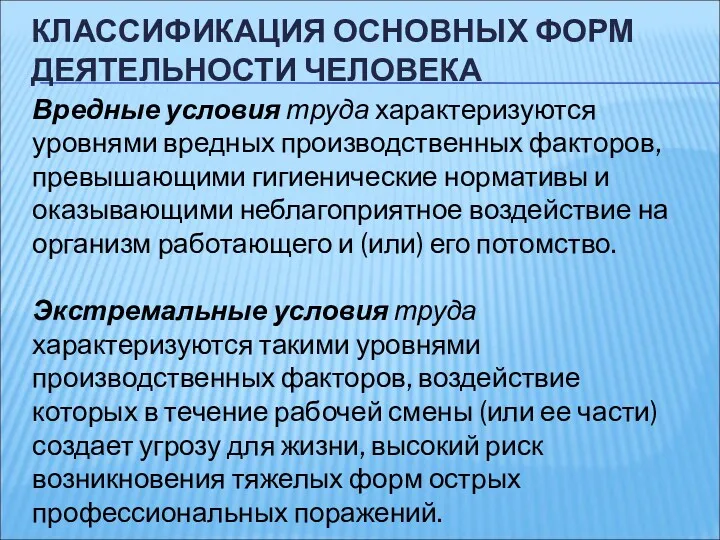 КЛАССИФИКАЦИЯ ОСНОВНЫХ ФОРМ ДЕЯТЕЛЬНОСТИ ЧЕЛОВЕКА

Вредные условия труда характеризуются уровнями вредных производственных факторов, превышающими гигиенические нормативы и оказывающими неблагоприятное воздействие на организм работающего и (или) его потомство.

Экстремальные условия труда характеризуются такими уровнями производственных факторов, воздействие которых в течение рабочей смены (или ее части) создает угрозу для жизни, высокий риск возникновения тяжелых форм острых профессиональных поражений.